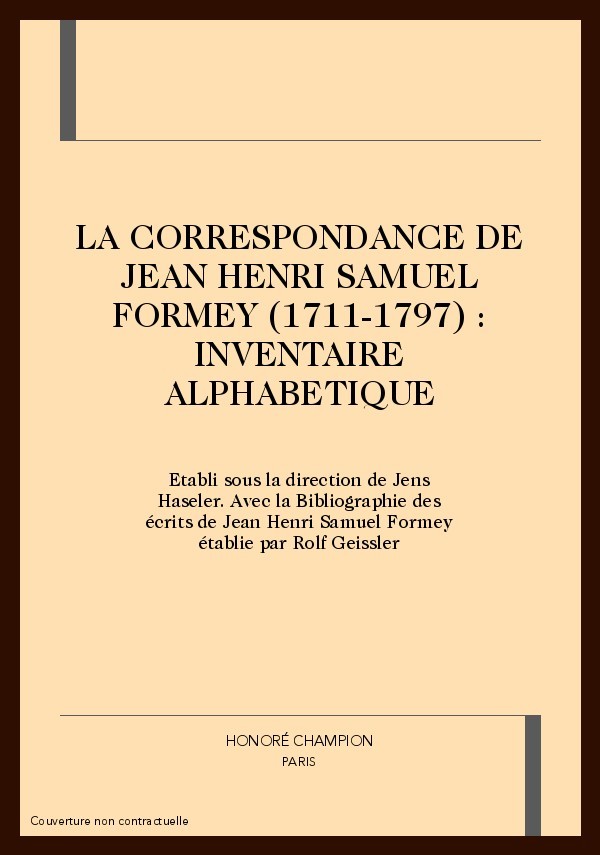 LA CORRESPONDANCE DE JEAN HENRI SAMUEL FORMEY (1711-1797) : INVENTAIRE ALPHABETIQUE

Etabli sous la direction de Jens Haseler. Avec la Bibliographie des écrits de Jean Henri Samuel Formey établie par Rolf Geissler

HONORÉ CHAMPION
PARIS

Couverture non contractuelle